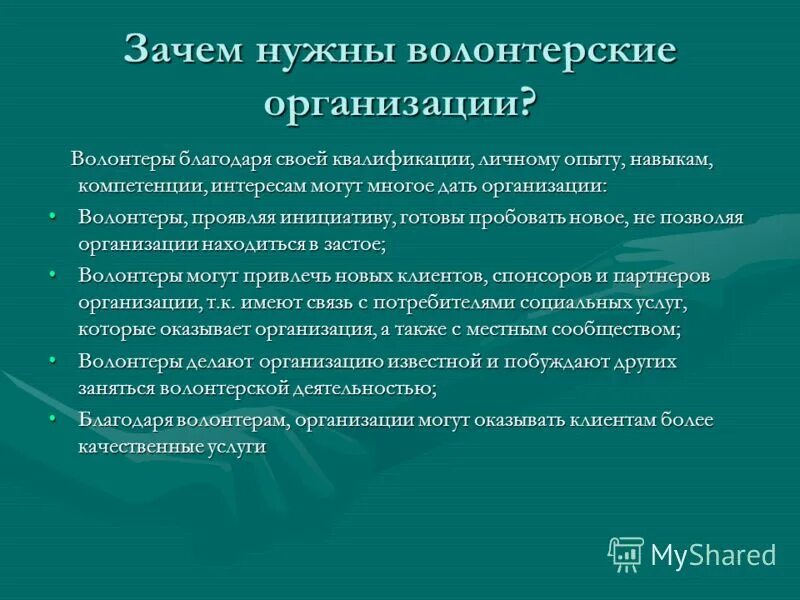 Зачем нужны волонтерские организации?

Волонтеры благодаря своей квалификации, личному опыту, навыкам, компетенции, интересам могут многое дать организации:

• Волонтеры, проявляя инициативу, готовы пробовать новое, не позволяя организации находиться в застое;
• Волонтеры могут привлечь новых клиентов, спонсоров и партнеров организации, т.к. имеют связь с потребителями социальных услуг, которые оказывает организация, а также с местным сообществом;
• Волонтеры делают организацию известной и побуждают других заняться волонтерской деятельностью;
• Благодаря волонтерам, организации могут оказывать клиентам более качественные услуги

MyShared